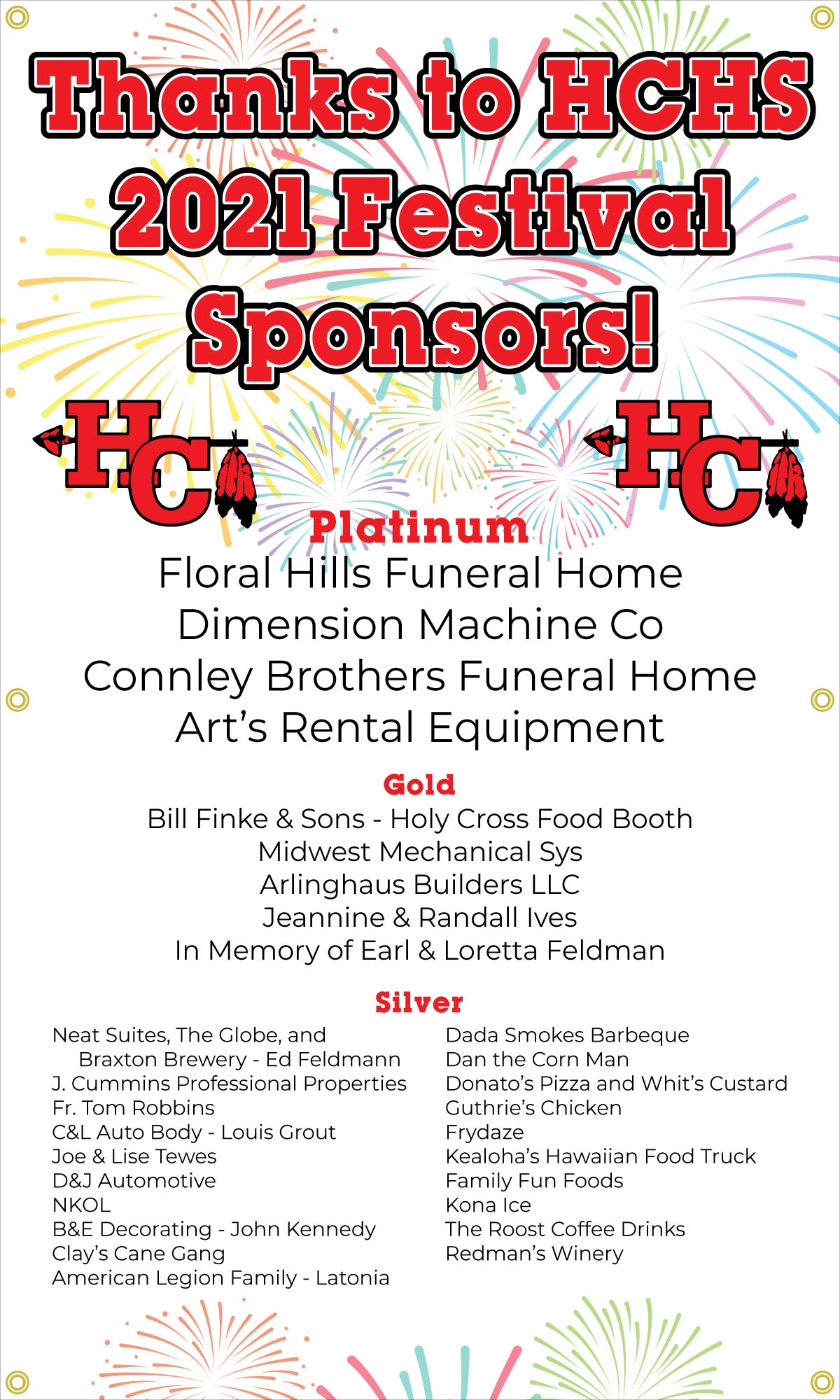 Thanks to HCHS 2021 Festival Sponsors!

HC HC

Platinum
Floral Hills Funeral Home
Dimension Machine Co
Connley Brothers Funeral Home
Art's Rental Equipment

Gold
Bill Finke & Sons - Holy Cross Food Booth
Midwest Mechanical Sys
Arlinghaus Builders LLC
Jeannine & Randall Ives
In Memory of Earl & Loretta Feldman

Silver
Neat Suites, The Globe, and Braxton Brewery - Ed Feldmann
J. Cummins Professional Properties
Fr. Tom Robbins
C&L Auto Body - Louis Grout
Joe & Lise Tewes
D&J Automotive
NKOL
B&E Decorating - John Kennedy
Clay's Cane Gang
American Legion Family - Latonia

Dada Smokes Barbeque
Dan the Corn Man
Donato's Pizza and Whit's Custard
Guthrie's Chicken
Frydaze
Kealoha's Hawaiian Food Truck
Family Fun Foods
Kona Ice
The Roost Coffee Drinks
Redman's Winery